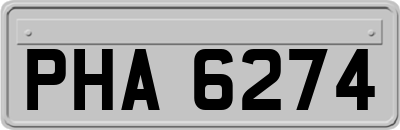 PHA 6274